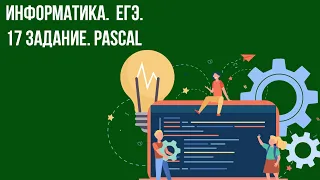 ИНФОРМАТИКА. ЕГЭ.
17 ЗАДАНИЕ. PASCAL